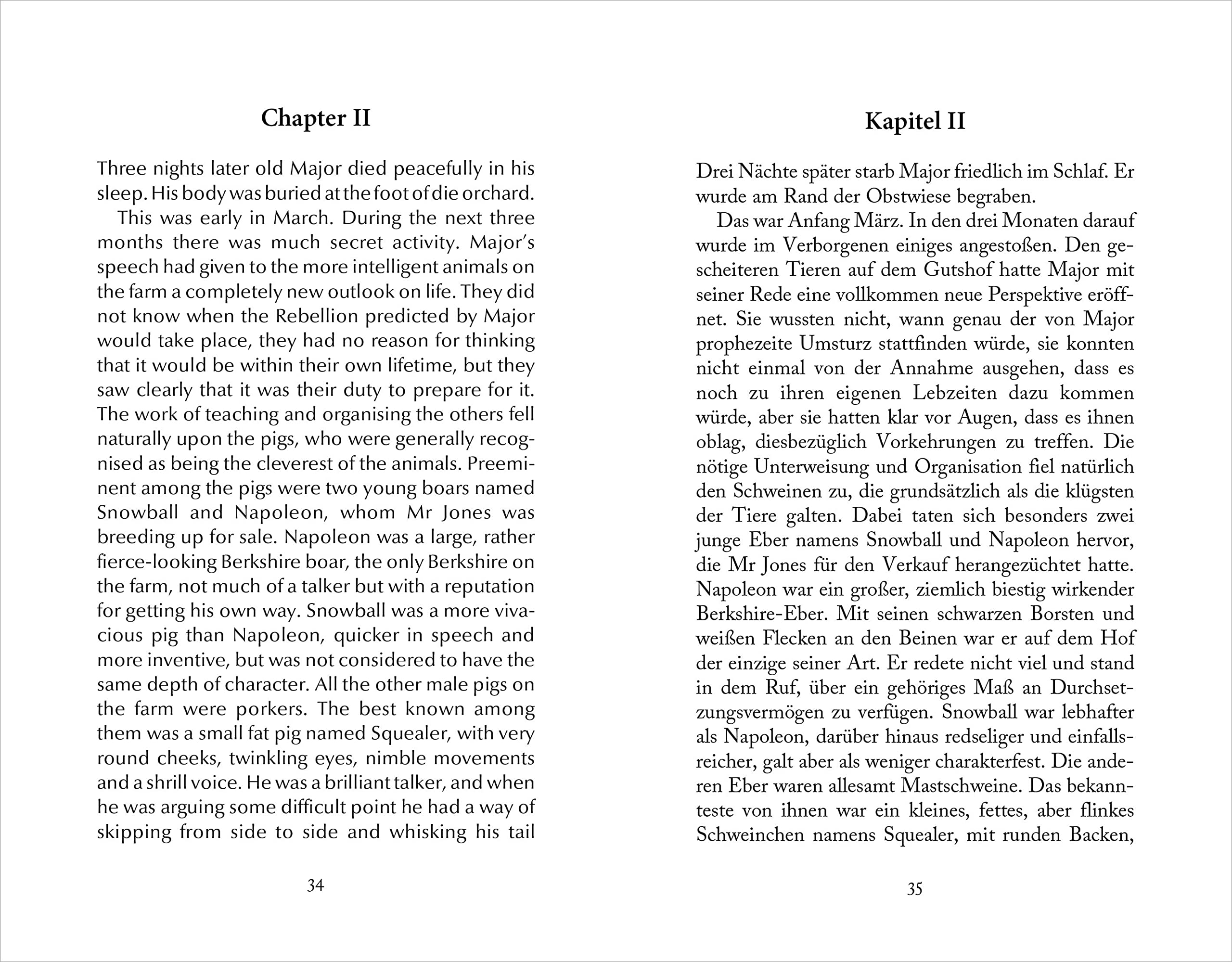 Chapter II

Three nights later old Major died peacefully in his sleep. His body was buried at the foot of die orchard.

This was early in March. During the next three months there was much secret activity. Major's speech had given to the more intelligent animals on the farm a completely new outlook on life. They did not know when the Rebellion predicted by Major would take place, they had no reason for thinking that it would be within their own lifetime, but they saw clearly that it was their duty to prepare for it. The work of teaching and organising the others fell naturally upon the pigs, who were generally recognised as being the cleverest of the animals. Preeminent among the pigs were two young boars named Snowball and Napoleon, whom Mr Jones was breeding up for sale. Napoleon was a large, rather fierce-looking Berkshire boar, the only Berkshire on the farm, not much of a talker but with a reputation for getting his own way. Snowball was a more vivacious pig than Napoleon, quicker in speech and more inventive, but was not considered to have the same depth of character. All the other male pigs on the farm were porkers. The best known among them was a small fat pig named Squealer, with very round cheeks, twinkling eyes, nimble movements and a shrill voice. He was a brilliant talker, and when he was arguing some difficult point he had a way of skipping from side to side and whisking his tail

34

Kapitel II

Drei Nächte später starb Major friedlich im Schlaf. Er wurde am Rand der Obstwiese begraben.

Das war Anfang März. In den drei Monaten darauf wurde im Verborgenen einiges angestoßen. Den gescheiteren Tieren auf dem Gutshof hatte Major mit seiner Rede eine vollkommen neue Perspektive eröffnet. Sie wussten nicht, wann genau der von Major prophezeite Umsturz stattfinden würde, sie konnten nicht einmal von der Annahme ausgehen, dass es noch zu ihren eigenen Lebzeiten dazu kommen würde, aber sie hatten klar vor Augen, dass es ihnen oblag, diesbezüglich Vorkehrungen zu treffen. Die nötige Unterweisung und Organisation fiel natürlich den Schweinen zu, die grundsätzlich als die klügsten der Tiere galten. Dabei taten sich besonders zwei junge Eber namens Snowball und Napoleon hervor, die Mr Jones für den Verkauf herangezüchtet hatte. Napoleon war ein großer, ziemlich biestig wirkender Berkshire-Eber. Mit seinen schwarzen Borsten und weißen Flecken an den Beinen war er auf dem Hof der einzige seiner Art. Er redete nicht viel und stand in dem Ruf, über ein gehöriges Maß an Durchsetzungsvermögen zu verfügen. Snowball war lebhafter als Napoleon, darüber hinaus redseliger und einfallsreicher, galt aber als weniger charakterfest. Die anderen Eber waren allesamt Mastschweine. Das bekannteste von ihnen war ein kleines, fettes, aber flinkes Schweinchen namens Squealer, mit runden Backen,

35